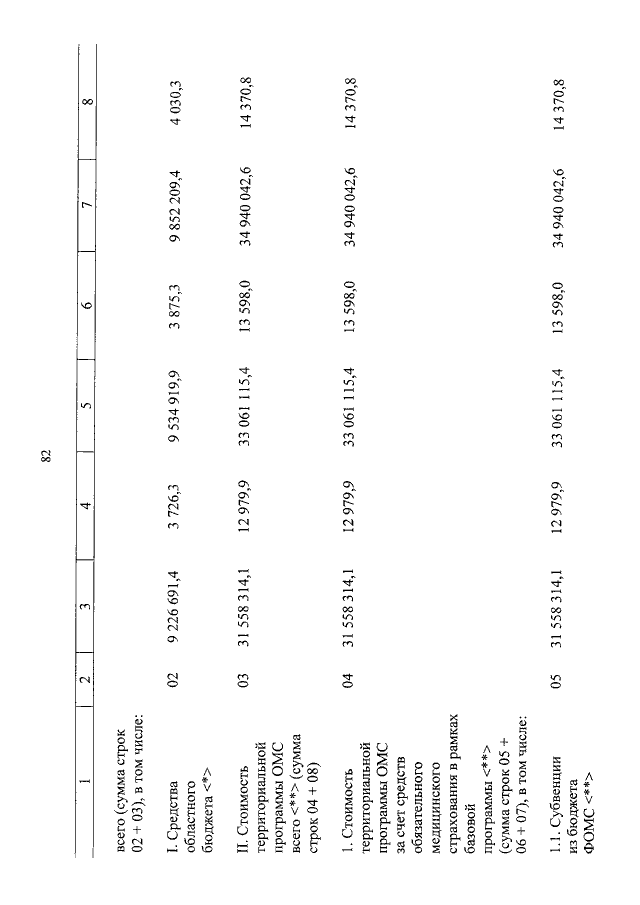 82

| 1 | 2 | 3 | 4 | 5 | 6 | 7 | 8 |
|---|---|---|---|---|---|---|---|
| всего (сумма строк 02 + 03), в том числе: | | | | | | | |
| I. Средства областного бюджета <*> | 02 | 9 226 691,4 | 3 726,3 | 9 534 919,9 | 3 875,3 | 9 852 209,4 | 4 030,3 |
| II. Стоимость территориальной программы ОМС всего <**> (сумма строк 04 + 08) | 03 | 31 558 314,1 | 12 979,9 | 33 061 115,4 | 13 598,0 | 34 940 042,6 | 14 370,8 |
| 1. Стоимость территориальной программы ОМС за счет средств обязательного медицинского страхования в рамках базовой программы <**> (сумма строк 05 + 06 + 07), в том числе: | 04 | 31 558 314,1 | 12 979,9 | 33 061 115,4 | 13 598,0 | 34 940 042,6 | 14 370,8 |
| 1.1. Субвенции из бюджета ФОМС <**> | 05 | 31 558 314,1 | 12 979,9 | 33 061 115,4 | 13 598,0 | 34 940 042,6 | 14 370,8 |